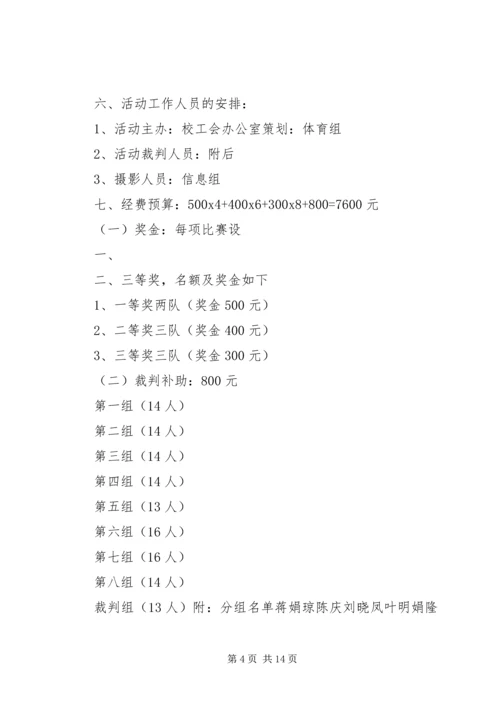 六、活动工作人员的安排：

1、活动主办：校工会办公室策划：体育组

2、活动裁判人员：附后

3、摄影人员：信息组

七、经费预算：500x4+400x6+300x8+800=7600 元

（一）奖金：每项比赛设

一、

二、三等奖，名额及奖金如下

1、一等奖两队（奖金 500 元）

2、二等奖三队（奖金 400 元）

3、三等奖三队（奖金 300 元）

（二）裁判补助：800 元

第一组（14 人）

第二组（14 人）

第三组（14 人）

第四组（14 人）

第五组（13 人）

第六组（16 人）

第七组（16 人）

第八组（14 人）

裁判组（13 人）附：分组名单蒋娟琼陈庆刘晓凤叶明娟隆

第 4 页 共 14 页